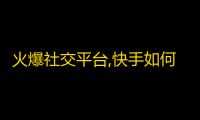 火爆社交平台,快手如何